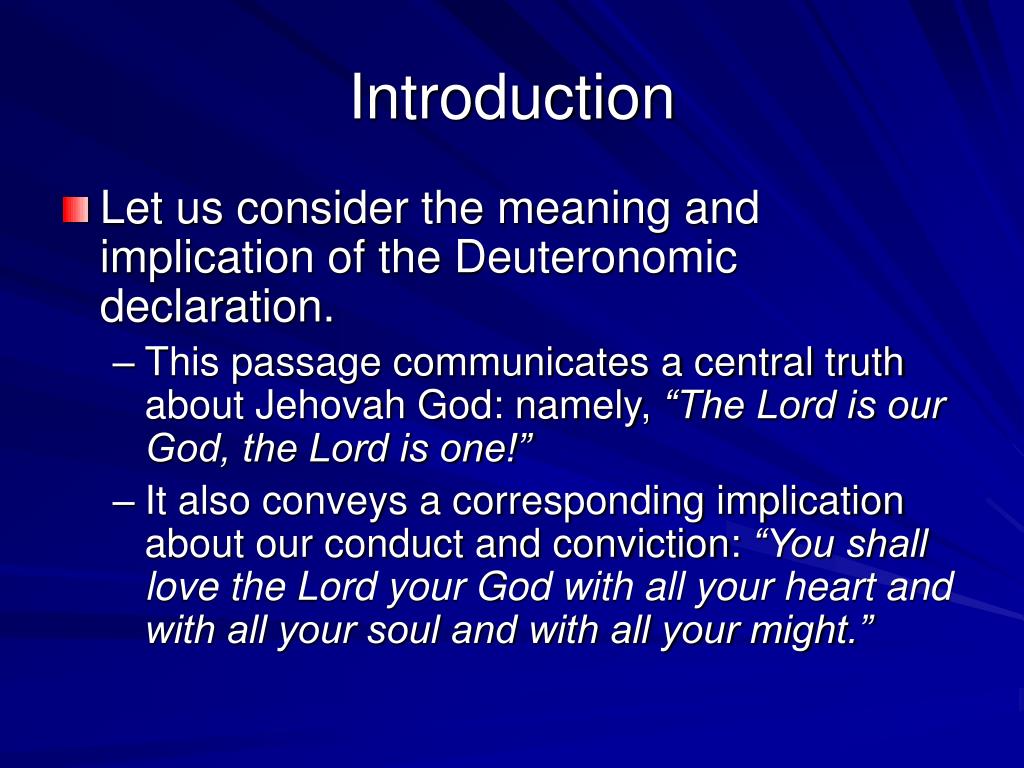 Introduction

Let us consider the meaning and implication of the Deuteronomic declaration.

– This passage communicates a central truth about Jehovah God: namely, “The Lord is our God, the Lord is one!”

– It also conveys a corresponding implication about our conduct and conviction: “You shall love the Lord your God with all your heart and with all your soul and with all your might.”